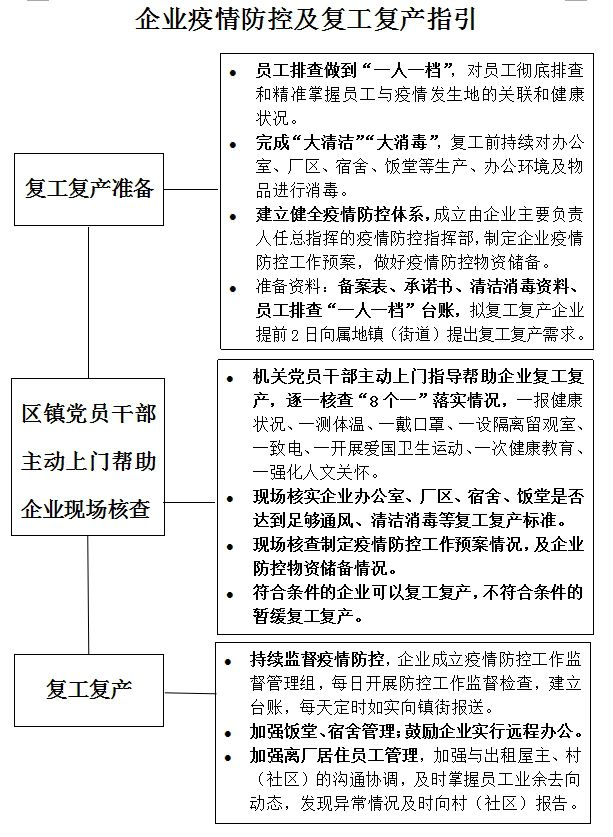 企业疫情防控及复工复产指引

复工复产准备

- 员工排查做到“一人一档”，对员工彻底排查和精准掌握员工与疫情发生地的关联和健康状况。
- 完成“大清洁”“大消毒”，复工前持续对办公室、厂区、宿舍、饭堂等生产、办公环境及物品进行消毒。
- 建立健全疫情防控体系，成立由企业主要负责人任总指挥的疫情防控指挥部，制定企业疫情防控工作预案，做好疫情防控物资储备。
- 准备资料：备案表、承诺书、清洁消毒资料、员工排查“一人一档”台账，拟复工复产企业提前 2 日向属地镇（街道）提出复工复产需求。

区镇党员干部主动上门帮助企业现场核查

- 机关党员干部主动上门指导帮助企业复工复产，逐一核查“8 个一”落实情况，一报健康状况、一测体温、一戴口罩、一设隔离留观室、一致电、一开展爱国卫生运动、一次健康教育、一强化人文关怀。
- 现场核实企业办公室、厂区、宿舍、饭堂是否达到足够通风、清洁消毒等复工复产标准。
- 现场核查制定疫情防控工作预案情况，及企业防控物资储备情况。
- 符合条件的企业可以复工复产，不符合条件的暂缓复工复产。

复工复产

- 持续监督疫情防控，企业成立疫情防控工作监督管理组，每日开展防控工作监督检查，建立台账，每天定时如实向镇街报送。
- 加强饭堂、宿舍管理；鼓励企业实行远程办公。
- 加强离厂居住员工管理，加强与出租屋主、村（社区）的沟通协调，及时掌握员工业余去向动态，发现异常情况及时向村（社区）报告。